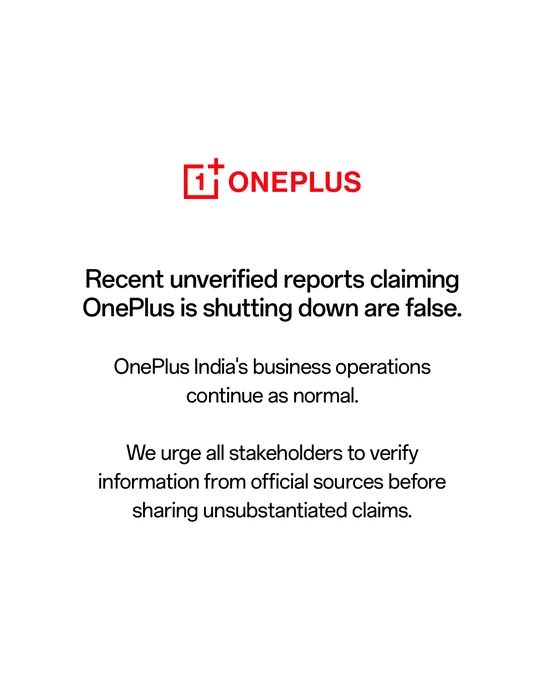 1+ ONEPLUS

Recent unverified reports claiming OnePlus is shutting down are false.

OnePlus India's business operations continue as normal.

We urge all stakeholders to verify information from official sources before sharing unsubstantiated claims.